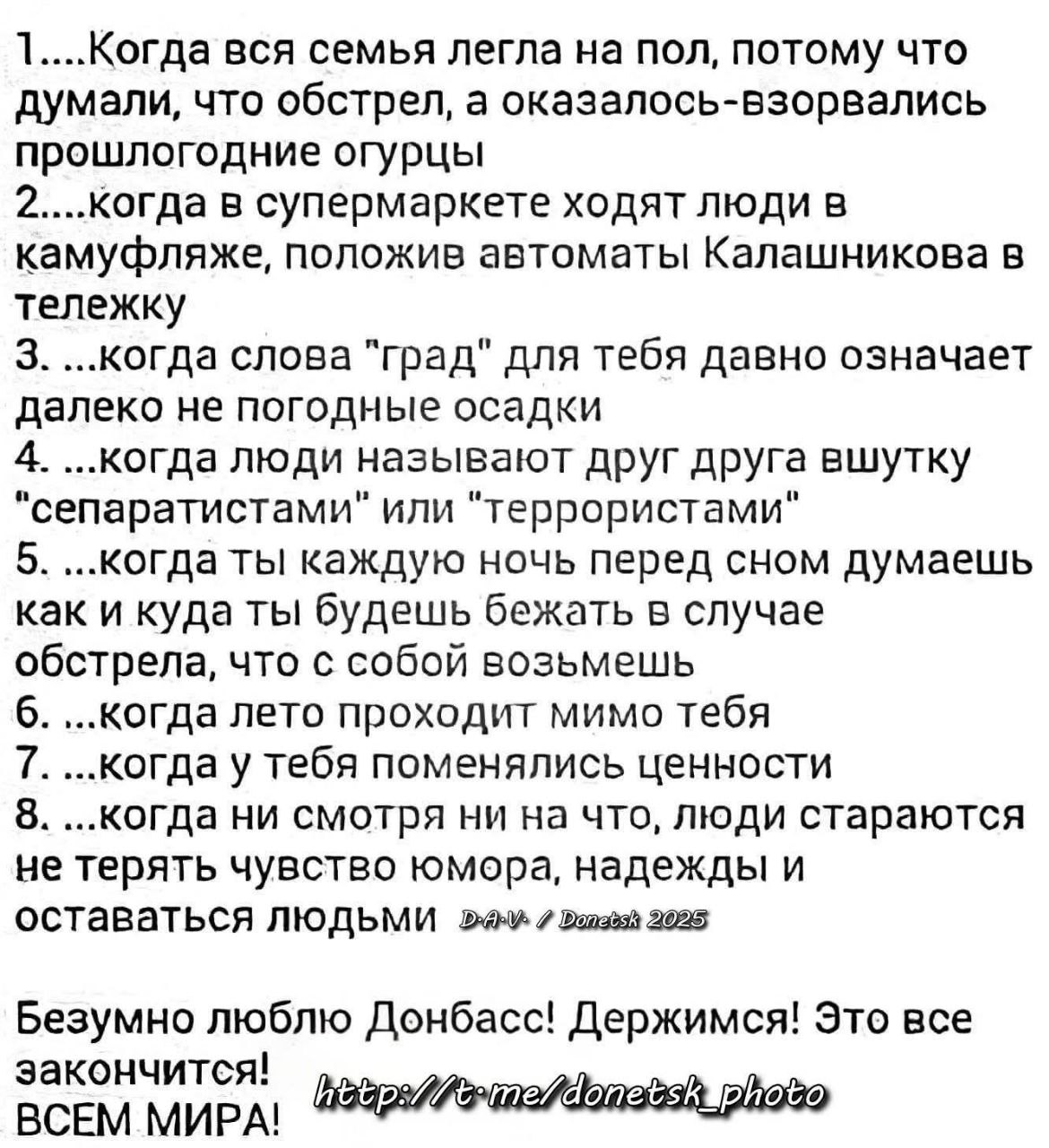 1....Когда вся семья легла на пол, потому что думали, что обстрел, а оказалось-взорвались прошлогодние огурцы
2....когда в супермаркете ходят люди в камуфляже, положив автоматы Калашникова в тележку
3. ...когда слова "град" для тебя давно означает далеко не погодные осадки
4. ...когда люди называют друг друга вшутку "сепаратистами" или "террористами"
5. ...когда ты каждую ночь перед сном думаешь как и куда ты будешь бежать в случае обстрела, что с собой возьмешь
6. ...когда лето проходит мимо тебя
7. ...когда у тебя поменялись ценности
8. ...когда ни смотря ни на что, люди стараются не терять чувство юмора, надежды и оставаться людьми D·A·V· / Donetsk 2025

Безумно люблю Донбасс! Держимся! Это все закончится!
ВСЕМ МИРА! http://t·me/donetsk_photo